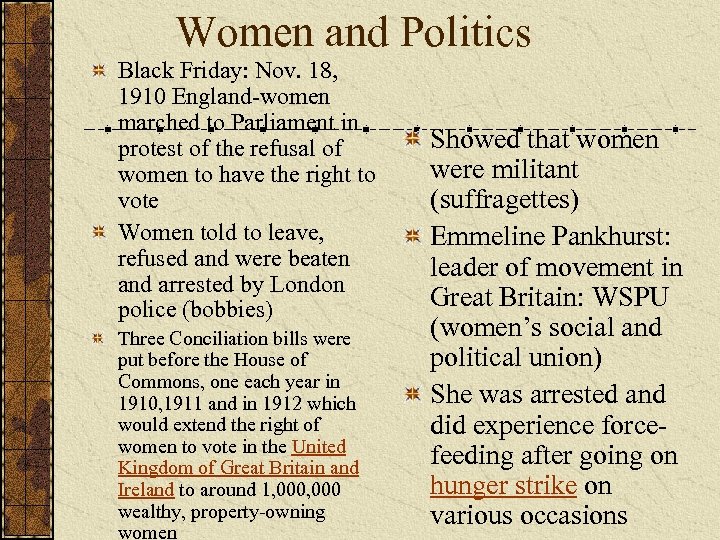 Women and Politics

Black Friday: Nov. 18, 1910 England-women marched to Parliament in protest of the refusal of women to have the right to vote

Women told to leave, refused and were beaten and arrested by London police (bobbies)

Three Conciliation bills were put before the House of Commons, one each year in 1910,1911 and in 1912 which would extend the right of women to vote in the United Kingdom of Great Britain and Ireland to around 1,000,000 wealthy, property-owning women

Showed that women were militant (suffragettes)

Emmeline Pankhurst: leader of movement in Great Britain: WSPU (women's social and political union)

She was arrested and did experience force-feeding after going on hunger strike on various occasions